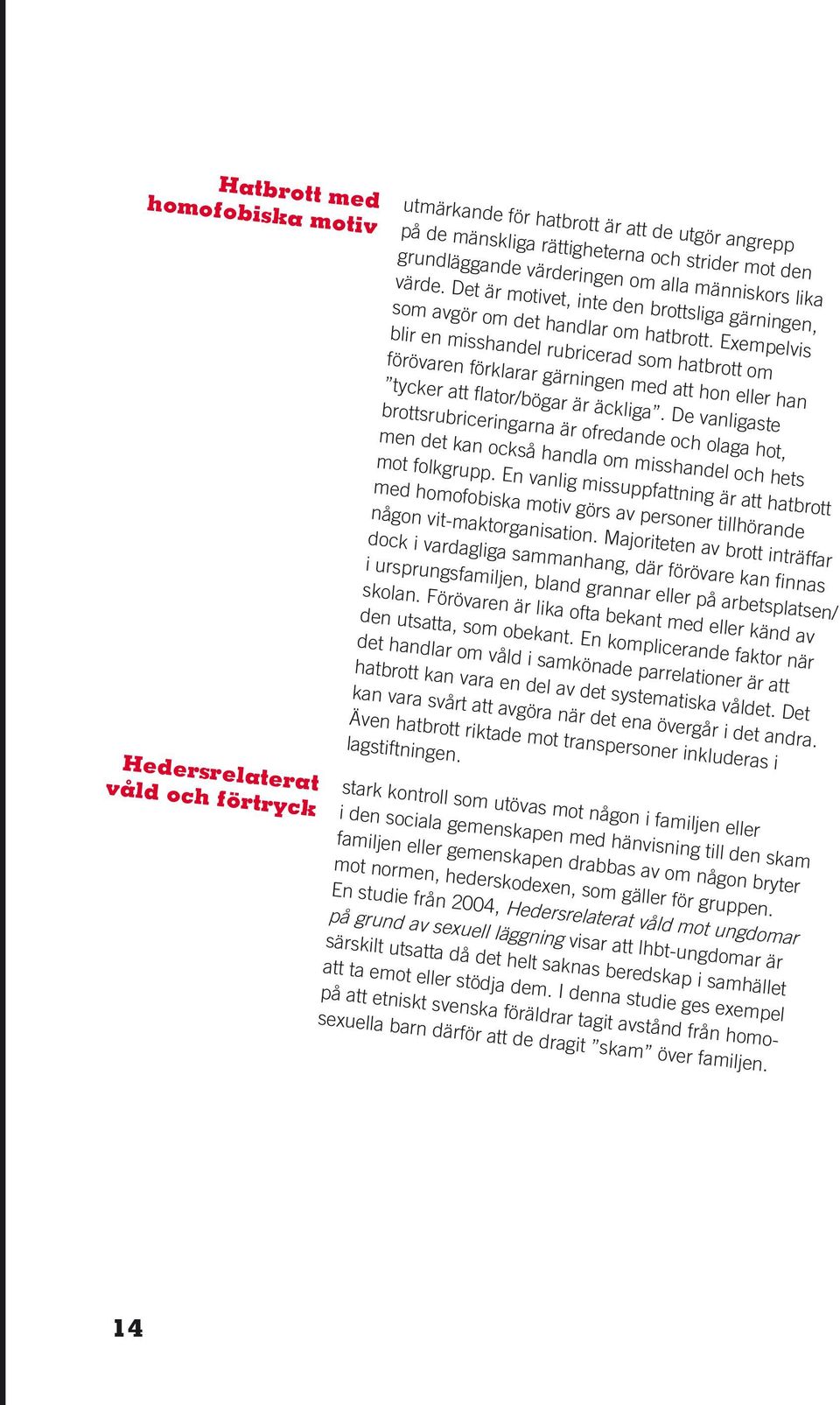 Hatbrott med homofobiska motiv

utmärkande för hatbrott är att de utgör angrepp på de mänskliga rättigheterna och strider mot den grundläggande värderingen om alla människors lika värde. Det är motivet, inte den brottsliga gärningen, som avgör om det handlar om hatbrott. Exempelvis blir en misshandel rubricerad som hatbrott om förövaren förklarar gärningen med att hon eller han ”tycker att flator/bögar är äckliga”. De vanligaste brottsrubriceringarna är ofredande och olaga hot, men det kan också handla om misshandel och hets mot folkgrupp. En vanlig missuppfattning är att hatbrott med homofobiska motiv görs av personer tillhörande någon vit-maktorganisation. Majoriteten av brott inträffar dock i vardagliga sammanhang, där förövare kan finnas i ursprungsfamiljen, bland grannar eller på arbetsplatsen/skolan. Förövaren är lika ofta bekant med eller känd av den utsatta, som obekant. En komplicerande faktor när det handlar om våld i samkönade parrelationer är att hatbrott kan vara en del av det systematiska våldet. Det kan vara svårt att avgöra när det ena övergår i det andra. Även hatbrott riktade mot transpersoner inkluderas i lagstiftningen.

Hedersrelaterat våld och förtryck

stark kontroll som utövas mot någon i familjen eller i den sociala gemenskapen med hänvisning till den skam familjen eller gemenskapen drabbas av om någon bryter mot normen, hederskodexen, som gäller för gruppen. En studie från 2004, Hedersrelaterat våld mot ungdomar på grund av sexuell läggning visar att lhbt-ungdomar är särskilt utsatta då det helt saknas beredskap i samhället att ta emot eller stödja dem. I denna studie ges exempel på att etniskt svenska föräldrar tagit avstånd från homosexuella barn därför att de dragit ”skam” över familjen.

14